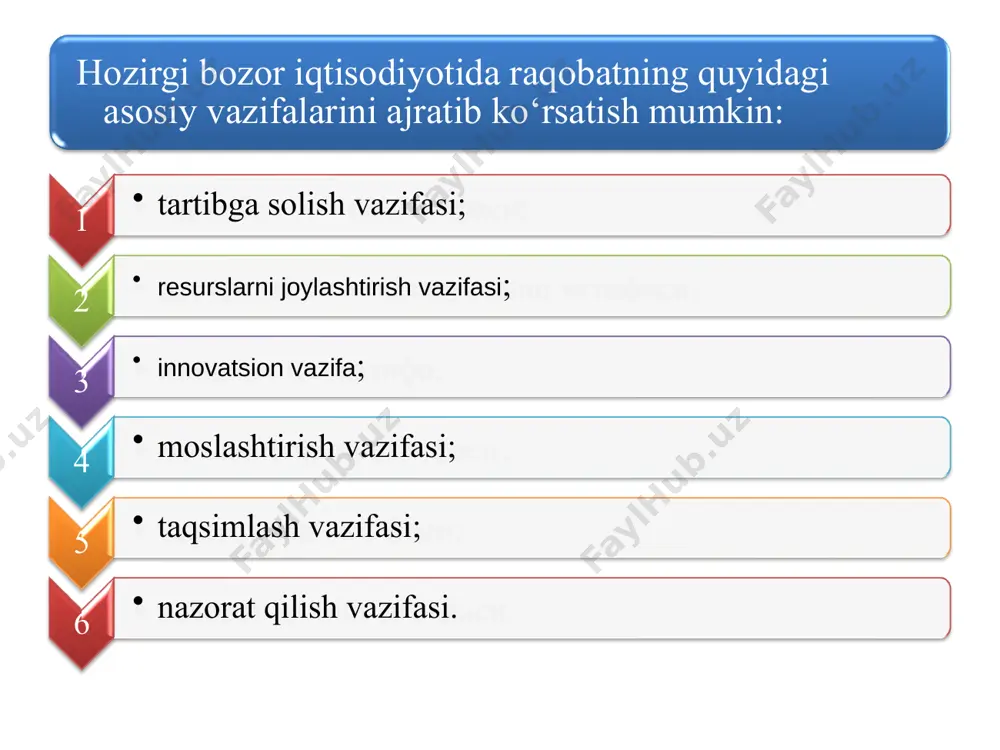 Hozirgi bozor iqtisodiyotida raqobatning quyidagi asosiy vazifalarini ajratib ko‘rsatish mumkin:

1
• tartibga solish vazifasi;

2
• resurslarni joylashtirish vazifasi;

3
• innovatsion vazifa;

4
• moslashtirish vazifasi;

5
• taqsimlash vazifasi;

6
• nazorat qilish vazifasi.

FaylHub.uz
FaylHub.uz
FaylHub.uz
FaylHub.uz
FaylHub.uz
FaylHub.uz